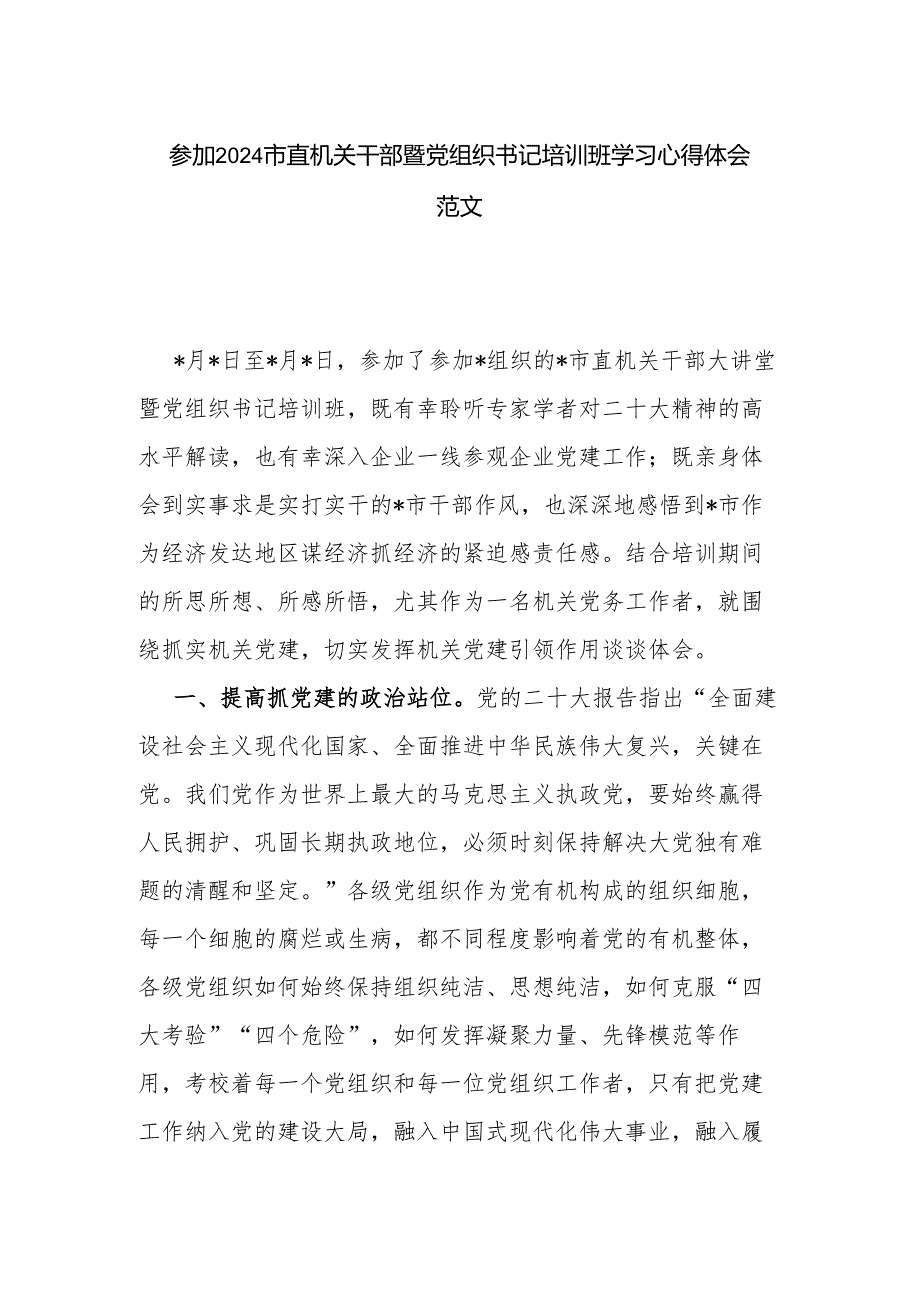 参加2024市直机关干部暨党组织书记培训班学习心得体会范文

*月*日至*月*日，参加了参加*组织的*市直机关干部大讲堂暨党组织书记培训班，既有幸聆听专家学者对二十大精神的高水平解读，也有幸深入企业一线参观企业党建工作；既亲身体会到实事求是实打实干的*市干部作风，也深深地感悟到*市作为经济发达地区谋经济抓经济的紧迫感责任感。结合培训期间的所思所想、所感所悟，尤其作为一名机关党务工作者，就围绕抓实机关党建，切实发挥机关党建引领作用谈谈体会。

一、提高抓党建的政治站位。党的二十大报告指出“全面建设社会主义现代化国家、全面推进中华民族伟大复兴，关键在党。我们党作为世界上最大的马克思主义执政党，要始终赢得人民拥护、巩固长期执政地位，必须时刻保持解决大党独有难题的清醒和坚定。”各级党组织作为党有机构成的组织细胞，每一个细胞的腐烂或生病，都不同程度影响着党的有机整体，各级党组织如何始终保持组织纯洁、思想纯洁，如何克服“四大考验”“四个危险”，如何发挥凝聚力量、先锋模范等作用，考校着每一个党组织和每一位党组织工作者，只有把党建工作纳入党的建设大局，融入中国式现代化伟大事业，融入履